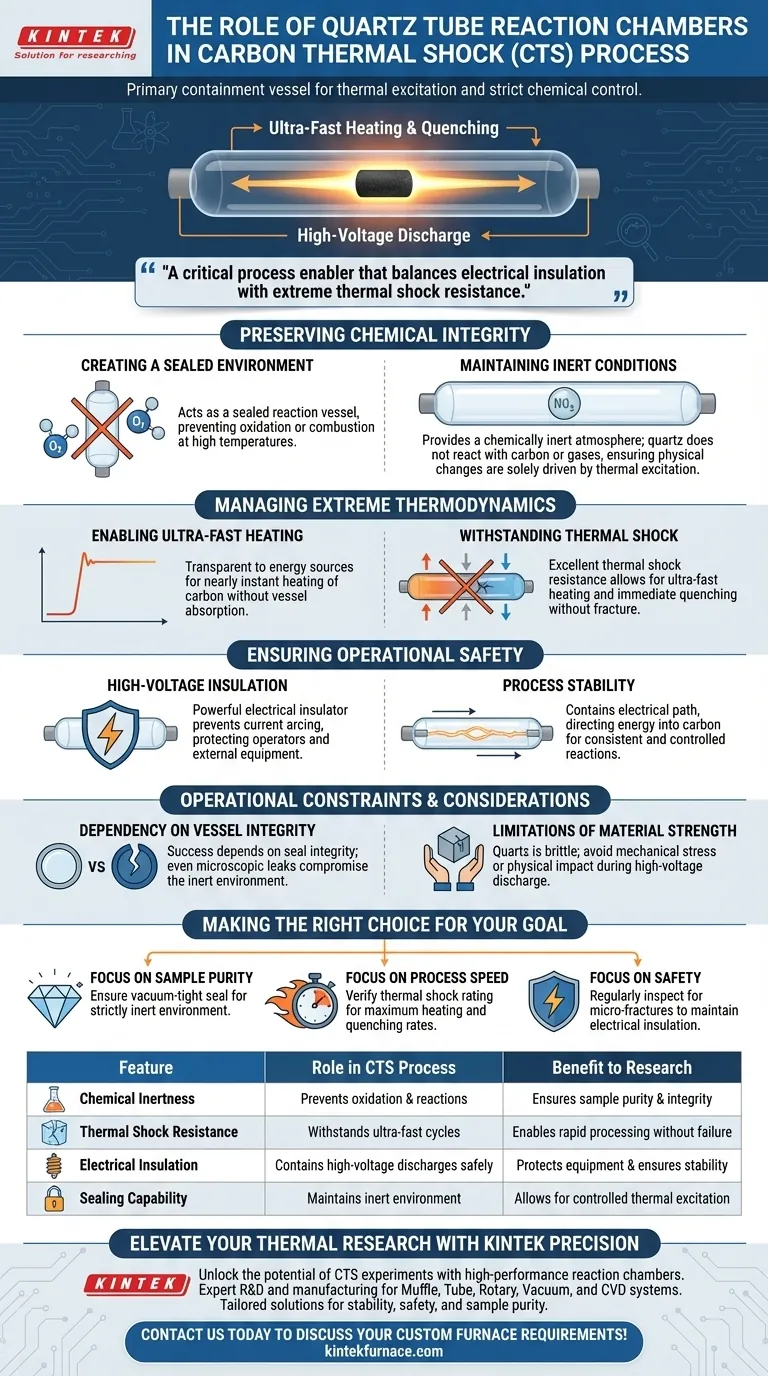 KINTEK
Solution for researching

THE ROLE OF QUARTZ TUBE REACTION CHAMBERS IN CARBON THERMAL SHOCK (CTS) PROCESS

Primary containment vessel for thermal excitation and strict chemical control.

Ultra-Fast Heating & Quenching

High-Voltage Discharge

"A critical process enabler that balances electrical insulation with extreme thermal shock resistance."

PRESERVING CHEMICAL INTEGRITY

CREATING A SEALED ENVIRONMENT

$O_2$ $O_2$

Acts as a sealed reaction vessel, preventing oxidation or combustion at high temperatures.

MAINTAINING INERT CONDITIONS

$NO_3$

Provides a chemically inert atmosphere; quartz does not react with carbon or gases, ensuring physical changes are solely driven by thermal excitation.

MANAGING EXTREME THERMODYNAMICS

ENABLING ULTRA-FAST HEATING

Transparent to energy sources for nearly instant heating of carbon without vessel absorption.

WITHSTANDING THERMAL SHOCK

Excellent thermal shock resistance allows for ultra-fast heating and immediate quenching without fracture.

ENSURING OPERATIONAL SAFETY

HIGH-VOLTAGE INSULATION

Powerful electrical insulator prevents current arcing, protecting operators and external equipment.

PROCESS STABILITY

Contains electrical path, directing energy into carbon for consistent and controlled reactions.

OPERATIONAL CONSTRAINTS & CONSIDERATIONS

DEPENDENCY ON VESSEL INTEGRITY

VS

Success depends on seal integrity; even microscopic leaks compromise the inert environment.

LIMITATIONS OF MATERIAL STRENGTH

Quartz is brittle; avoid mechanical stress or physical impact during high-voltage discharge.

MAKING THE RIGHT CHOICE FOR YOUR GOAL

FOCUS ON SAMPLE PURITY
Ensure vacuum-tight seal for strictly inert environment.

FOCUS ON PROCESS SPEED
Verify thermal shock rating for maximum heating and quenching rates.

FOCUS ON SAFETY
Regularly inspect for micro-fractures to maintain electrical insulation.

| Feature | Role in CTS Process | Benefit to Research |
|---|---|---|
| Chemical Inertness | Prevents oxidation & reactions | Ensures sample purity & integrity |
| Thermal Shock Resistance | Withstands ultra-fast cycles | Enables rapid processing without failure |
| Electrical Insulation | Contains high-voltage discharges safely | Protects equipment & ensures stability |
| Sealing Capability | Maintains inert environment | Allows for controlled thermal excitation |

ELEVATE YOUR THERMAL RESEARCH WITH KINTEK PRECISION

KINTEK

Unlock the potential of CTS experiments with high-performance reaction chambers. Expert R&D and manufacturing for Muffle, Tube, Rotary, Vacuum, and CVD systems. Tailored solutions for stability, safety, and sample purity.

CONTACT US TODAY TO DISCUSS YOUR CUSTOM FURNACE REQUIREMENTS!
kintekfurnace.com